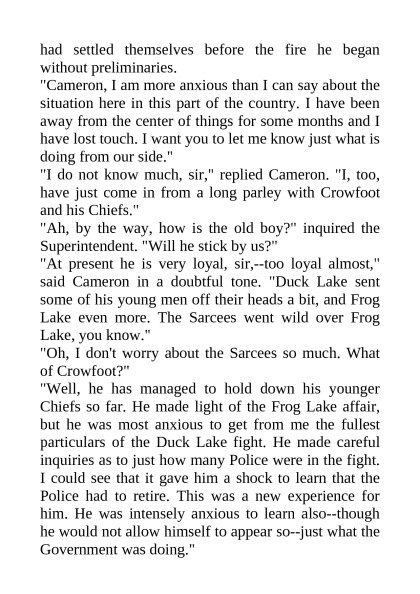 had settled themselves before the fire he began without preliminaries.

"Cameron, I am more anxious than I can say about the situation here in this part of the country. I have been away from the center of things for some months and I have lost touch. I want you to let me know just what is doing from our side."

"I do not know much, sir," replied Cameron. "I, too, have just come in from a long parley with Crowfoot and his Chiefs."

"Ah, by the way, how is the old boy?" inquired the Superintendent. "Will he stick by us?"

"At present he is very loyal, sir,--too loyal almost," said Cameron in a doubtful tone. "Duck Lake sent some of his young men off their heads a bit, and Frog Lake even more. The Sarcees went wild over Frog Lake, you know."

"Oh, I don't worry about the Sarcees so much. What of Crowfoot?"

"Well, he has managed to hold down his younger Chiefs so far. He made light of the Frog Lake affair, but he was most anxious to get from me the fullest particulars of the Duck Lake fight. He made careful inquiries as to just how many Police were in the fight. I could see that it gave him a shock to learn that the Police had to retire. This was a new experience for him. He was intensely anxious to learn also--though he would not allow himself to appear so--just what the Government was doing."